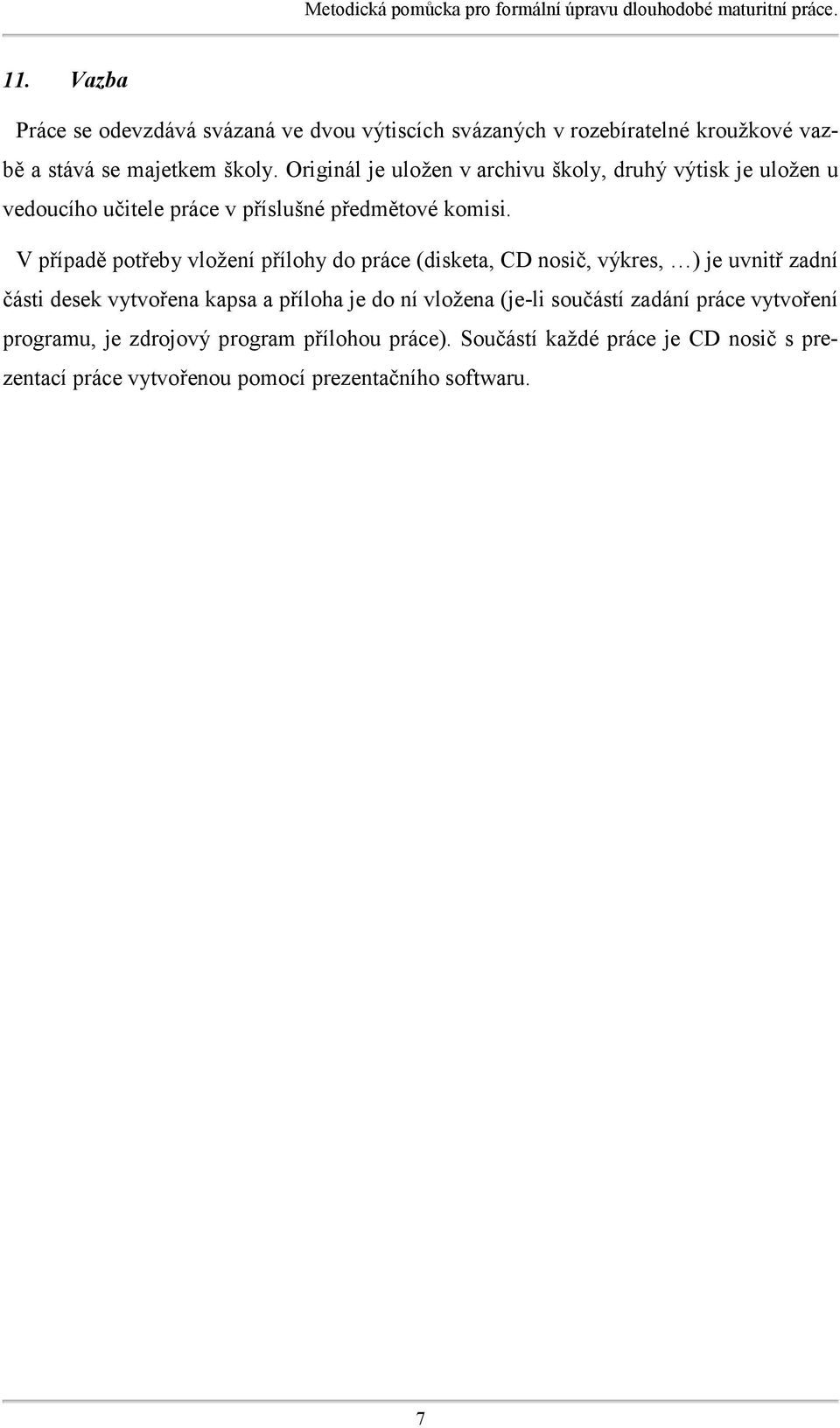 Metodická pomůcka pro formální úpravu dlouhodobé maturitní práce.

11. Vazba

Práce se odevzdává svázaná ve dvou výtiscích svázaných v rozebíratelné kroužkové vazbě a stává se majetkem školy. Originál je uložen v archivu školy, druhý výtisk je uložen u vedoucího učitele práce v příslušné předmětové komisi.

V případě potřeby vložení přílohy do práce (disketa, CD nosič, výkres, …) je uvnitř zadní části desek vytvořena kapsa a příloha je do ní vložena (je-li součástí zadání práce vytvoření programu, je zdrojový program přílohou práce). Součástí každé práce je CD nosič s prezentací práce vytvořenou pomocí prezentačního softwaru.

7